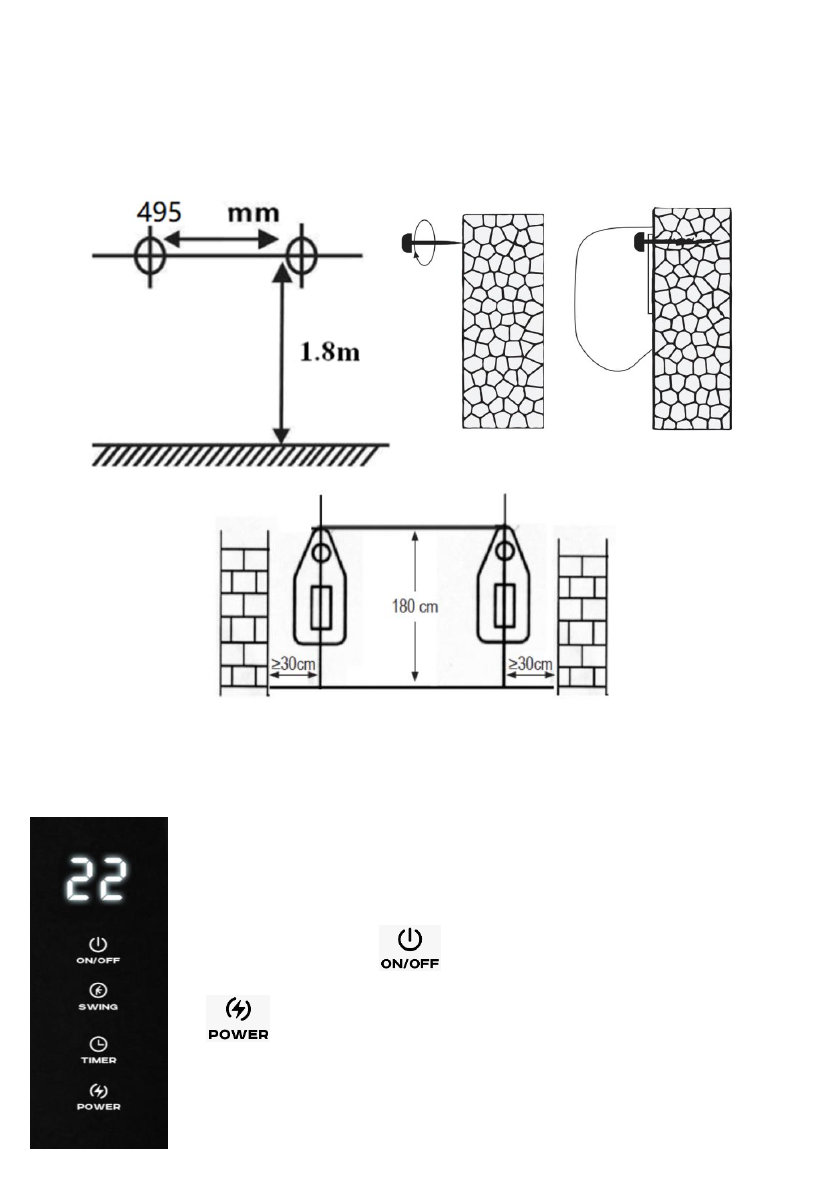 495 mm

1.8m

180 cm

≥30cm

≥30cm

22

ON/OFF

SWING

TIMER

POWER

ON/OFF

POWER